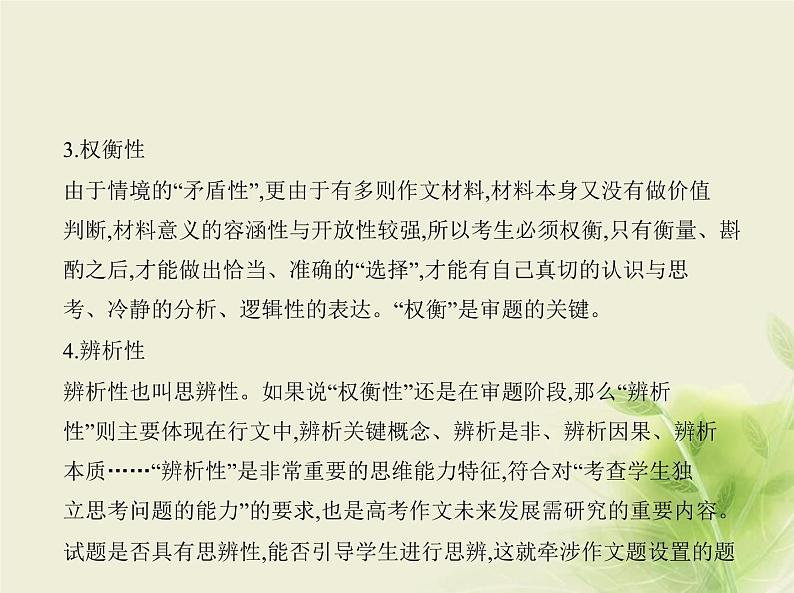 3.权衡性

由于情境的“矛盾性”,更由于有多则作文材料,材料本身又没有做价值判断,材料意义的容涵性与开放性较强,所以考生必须权衡,只有衡量、斟酌之后,才能做出恰当、准确的“选择”,才能有自己真切的认识与思考、冷静的分析、逻辑性的表达。“权衡”是审题的关键。

4.辨析性

辨析性也叫思辨性。如果说“权衡性”还是在审题阶段,那么“辨析性”则主要体现在行文中,辨析关键概念、辨析是非、辨析因果、辨析本质……“辨析性”是非常重要的思维能力特征,符合对“考查学生独立思考问题的能力”的要求,也是高考作文未来发展需研究的重要内容。试题是否具有思辨性,能否引导学生进行思辨,这就牵涉作文题设置的题